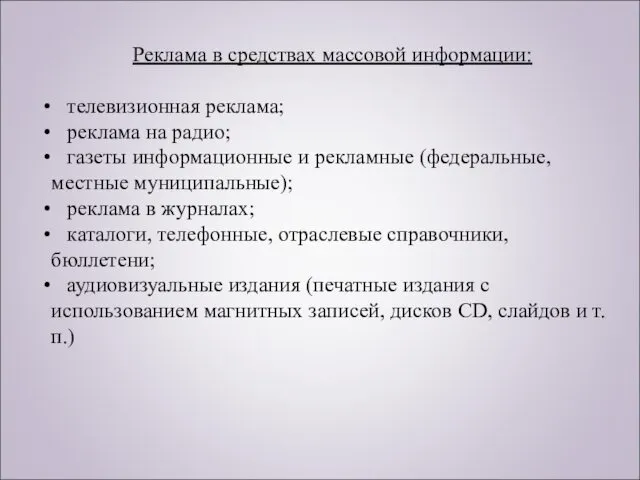 Реклама в средствах массовой информации:

• телевизионная реклама;
• реклама на радио;
• газеты информационные и рекламные (федеральные, местные муниципальные);
• реклама в журналах;
• каталоги, телефонные, отраслевые справочники, бюллетени;
• аудиовизуальные издания (печатные издания с использованием магнитных записей, дисков CD, слайдов и т. п.)